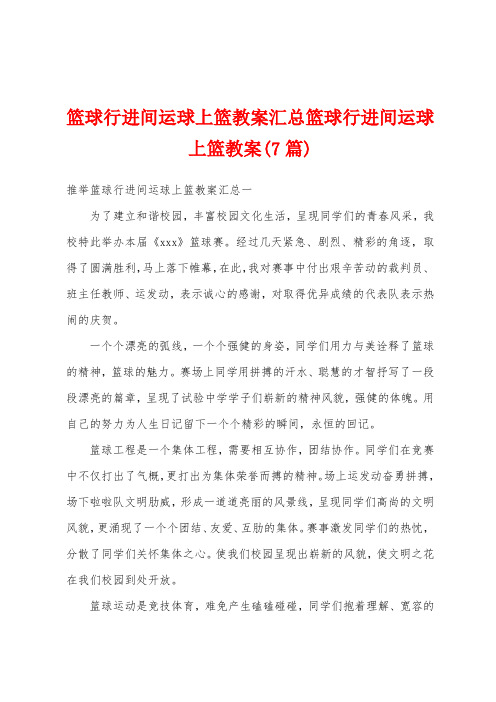 篮球行进间运球上篮教案汇总篮球行进间运球上篮教案(7篇)

推举篮球行进间运球上篮教案汇总一

为了建立和谐校园，丰富校园文化生活，呈现同学们的青春风采，我校特此举办本届《xxx》篮球赛。经过几天紧急、剧烈、精彩的角逐，取得了圆满胜利，马上落下帷幕，在此，我对赛事中付出艰辛苦动的裁判员、班主任教师、运发动，表示诚心的感谢，对取得优异成绩的代表队表示热闹的庆贺。

一个个漂亮的弧线，一个个强健的身姿，同学们用力与美诠释了篮球的精神，篮球的魅力。赛场上同学用拼搏的汗水、聪慧的才智抒写了一段段漂亮的篇章，呈现了试验中学学子们崭新的精神风貌，强健的体魄。用自己的努力为人生日记留下一个个精彩的瞬间，永恒的回记。

篮球工程是一个集体工程，需要相互协作，团结协作。同学们在竞赛中不仅打出了气概，更打出为集体荣誉而搏的精神。场上运发动奋勇拼搏，场下啦啦队文明助威，形成一道道亮丽的风景线，呈现同学们高尚的文明风貌，更涌现了一个个团结、友爱、互助的集体。赛事激发同学们的热忱，分散了同学们关怀集体之心。使我们校园呈现出崭新的风貌，使文明之花在我们校园到处开放。

篮球运动是竞技体育，难免产生磕磕碰碰，同学们抱着理解、宽容的